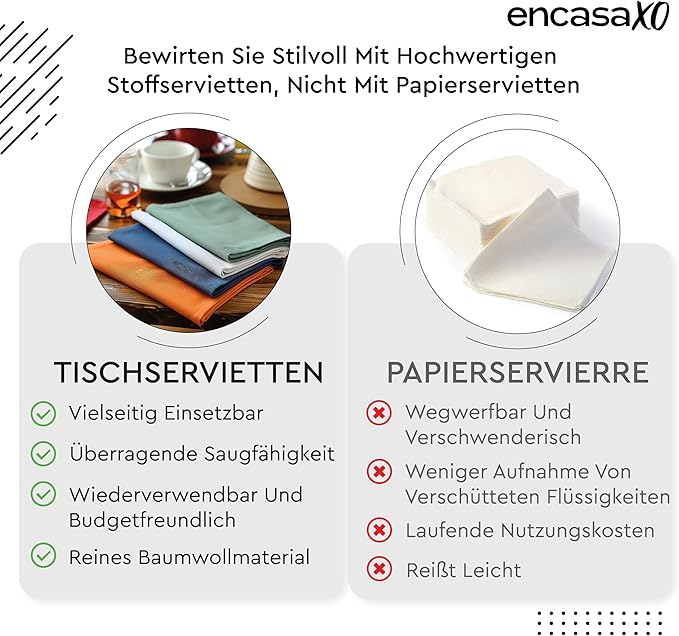 encasaXO

Bewirten Sie Stilvoll Mit Hochwertigen Stoffservietten, Nicht Mit Papierservietten

TISCHSERVIETTEN

Vielseitig Einsetzbar

Überragende Saugfähigkeit

Wiederverwendbar Und Budgetfreundlich

Reines Baumwollmaterial

PAPIERSERVIERRE

Wegwerfbar Und Verschwenderisch

Weniger Aufnahme Von Verschütteten Flüssigkeiten

Laufende Nutzungskosten

Reißt Leicht